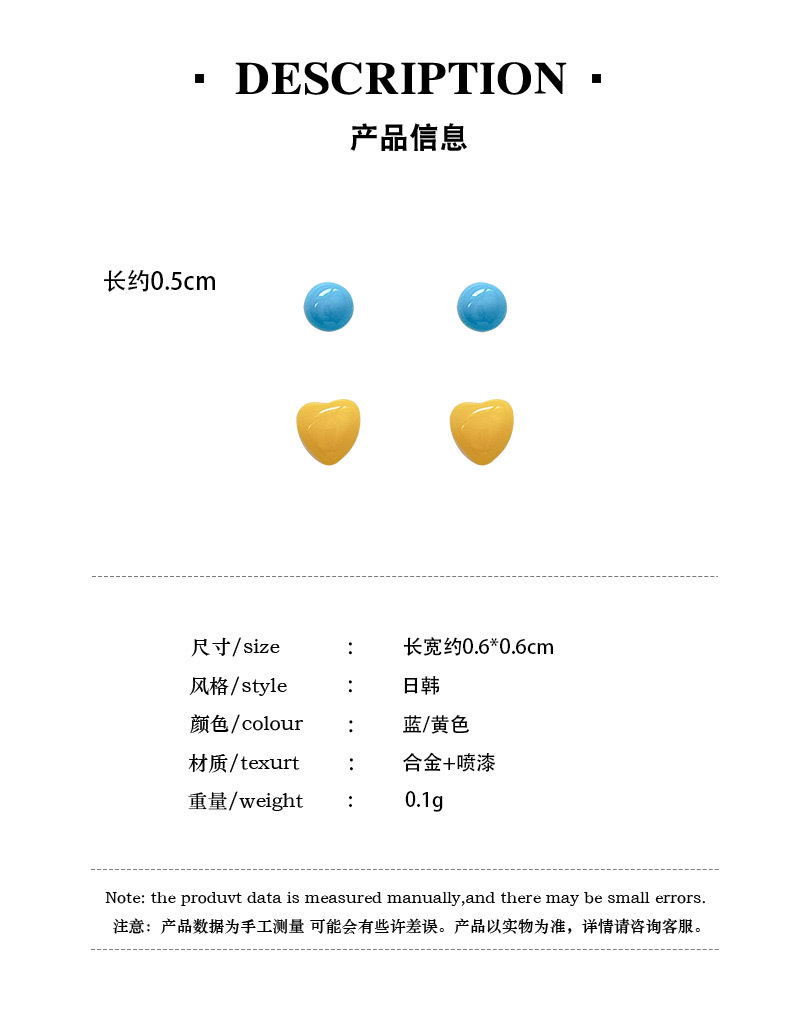 · DESCRIPTION ·

产品信息

长约0.5cm

尺寸/size : 长宽约0.6*0.6cm
风格/style : 日韩
颜色/colour : 蓝/黄色
材质/texurt : 合金+喷漆
重量/weight : 0.1g

Note: the produvt data is measured manually,and there may be small errors.
注意：产品数据为手工测量 可能会有些许差误。产品以实物为准，详情请咨询客服。